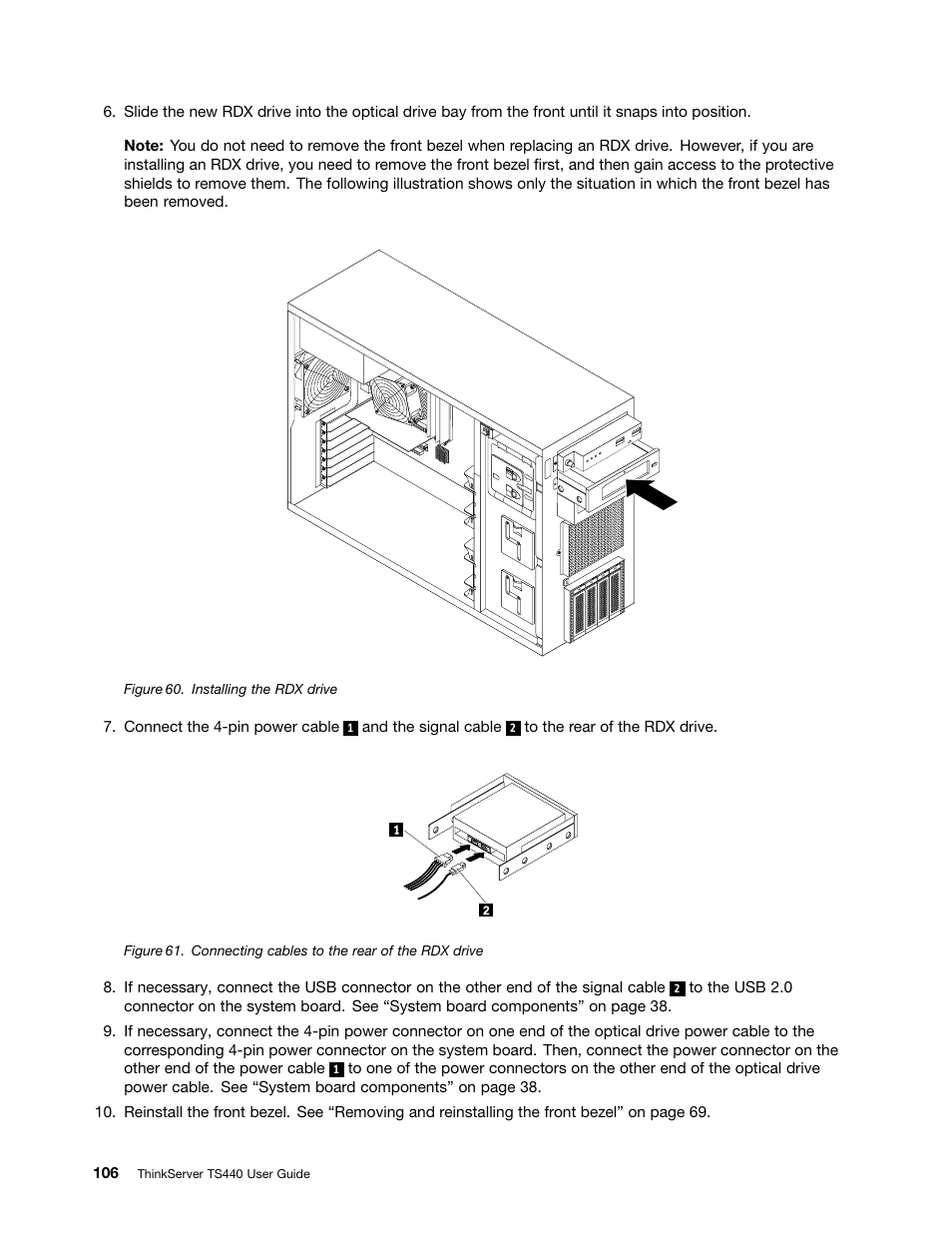 6. Slide the new RDX drive into the optical drive bay from the front until it snaps into position.

Note: You do not need to remove the front bezel when replacing an RDX drive. However, if you are installing an RDX drive, you need to remove the front bezel first, and then gain access to the protective shields to remove them. The following illustration shows only the situation in which the front bezel has been removed.

Figure 60. Installing the RDX drive

7. Connect the 4-pin power cable 1 and the signal cable 2 to the rear of the RDX drive.

1

2

Figure 61. Connecting cables to the rear of the RDX drive

8. If necessary, connect the USB connector on the other end of the signal cable 2 to the USB 2.0 connector on the system board. See “System board components” on page 38.

9. If necessary, connect the 4-pin power connector on one end of the optical drive power cable to the corresponding 4-pin power connector on the system board. Then, connect the power connector on the other end of the power cable 1 to one of the power connectors on the other end of the optical drive power cable. See “System board components” on page 38.

10. Reinstall the front bezel. See “Removing and reinstalling the front bezel” on page 69.

106 ThinkServer TS440 User Guide